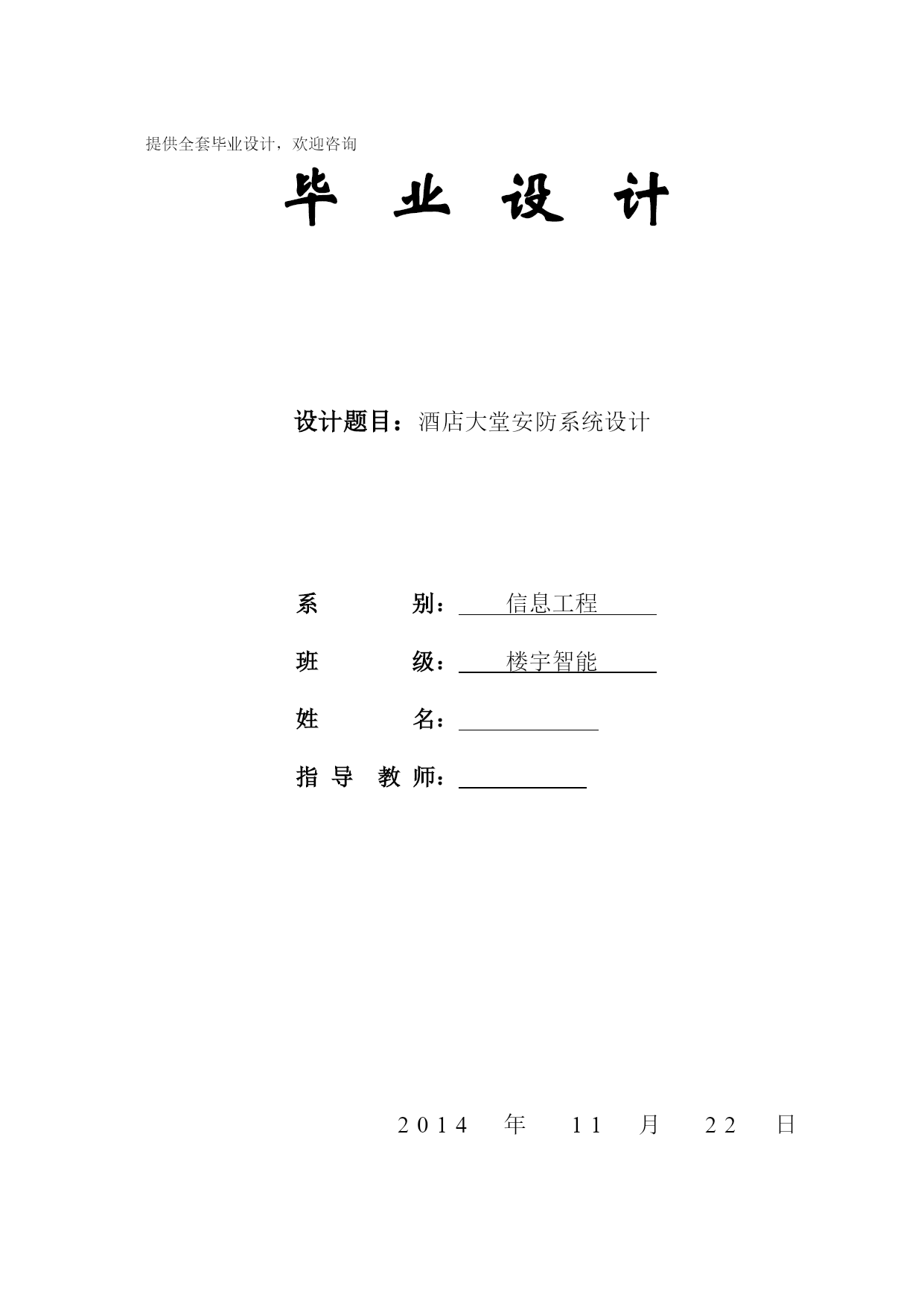 提供全套毕业设计，欢迎咨询

毕 业 设 计

设计题目：酒店大堂安防系统设计

系 别： 信息工程

班 级： 楼宇智能

姓 名：

指 导 教 师：

2014 年 11 月 22 日